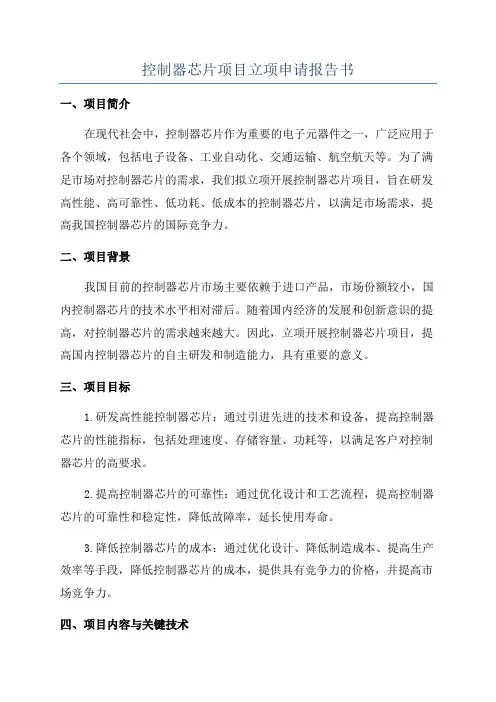 控制器芯片项目立项申请报告书

一、项目简介

在现代社会中，控制器芯片作为重要的电子元器件之一，广泛应用于各个领域，包括电子设备、工业自动化、交通运输、航空航天等。为了满足市场对控制器芯片的需求，我们拟立项开展控制器芯片项目，旨在研发高性能、高可靠性、低功耗、低成本的控制器芯片，以满足市场需求，提高我国控制器芯片的国际竞争力。

二、项目背景

我国目前的控制器芯片市场主要依赖于进口产品，市场份额较小，国内控制器芯片的技术水平相对滞后。随着国内经济的发展和创新意识的提高，对控制器芯片的需求越来越大。因此，立项开展控制器芯片项目，提高国内控制器芯片的自主研发和制造能力，具有重要的意义。

三、项目目标

1.研发高性能控制器芯片：通过引进先进的技术和设备，提高控制器芯片的性能指标，包括处理速度、存储容量、功耗等，以满足客户对控制器芯片的高要求。

2.提高控制器芯片的可靠性：通过优化设计和工艺流程，提高控制器芯片的可靠性和稳定性，降低故障率，延长使用寿命。

3.降低控制器芯片的成本：通过优化设计、降低制造成本、提高生产效率等手段，降低控制器芯片的成本，提供具有竞争力的价格，并提高市场竞争力。

四、项目内容与关键技术